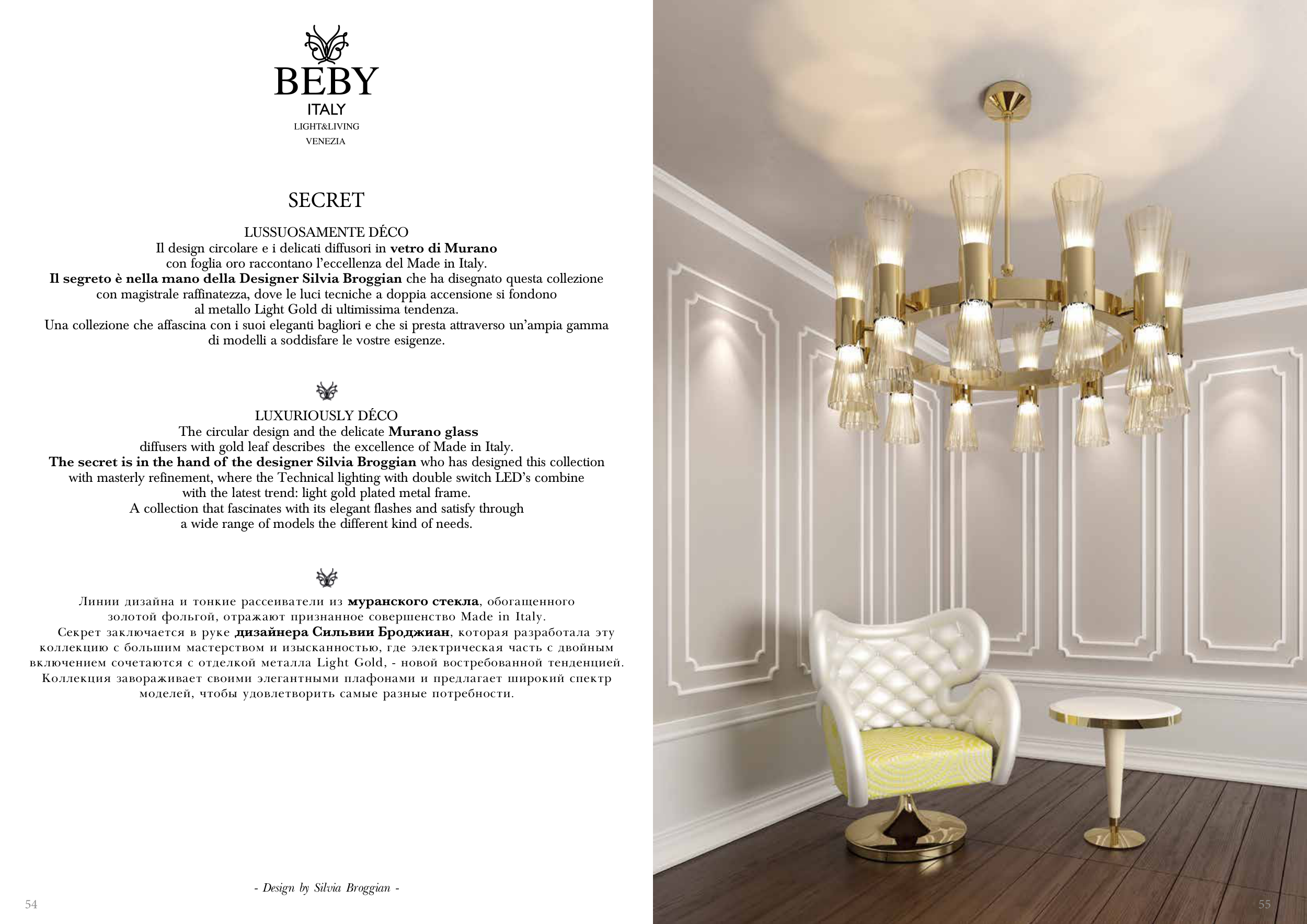 BEBY
ITALY
LIGHT&LIVING
VENEZIA

SECRET

LUSSUOSAMENTE DÉCO
Il design circolare e i delicati diffusori in vetro di Murano con foglia oro raccontano l'eccellenza del Made in Italy. Il segreto è nella mano della Designer Silvia Broggian che ha disegnato questa collezione con magistrale raffinatezza, dove le luci tecniche a doppia accensione si fondono al metallo Light Gold di ultimissima tendenza. Una collezione che affascina con i suoi eleganti bagliori e che si presta attraverso un'ampia gamma di modelli a soddisfare le vostre esigenze.

LUXURIOUSLY DÉCO
The circular design and the delicate Murano glass diffusers with gold leaf describes the excellence of Made in Italy. The secret is in the hand of the designer Silvia Broggian who has designed this collection with masterly refinement, where the Technical lighting with double switch LED's combine with the latest trend: light gold plated metal frame. A collection that fascinates with its elegant flashes and satisfy through a wide range of models the different kind of needs.

Линии дизайна и тонкие рассеиватели из муранского стекла, обогащенного золотой фольгой, отражают признанное совершенство Made in Italy. Секрет заключается в руке дизайнера Сильвии Броджиан, которая разработала эту коллекцию с большим мастерством и изысканностью, где электрическая часть с двойным включением сочетаются с отделкой металла Light Gold, - новой востребованной тенденцией. Коллекция завораживает своими элегантными плафонами и предлагает широкий спектр моделей, чтобы удовлетворить самые разные потребности.

- Design by Silvia Broggian -

54

55